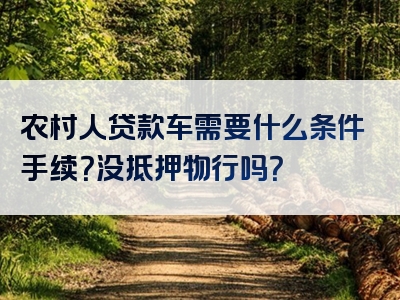 农村人贷款车需要什么条件手续?没抵押物行吗?